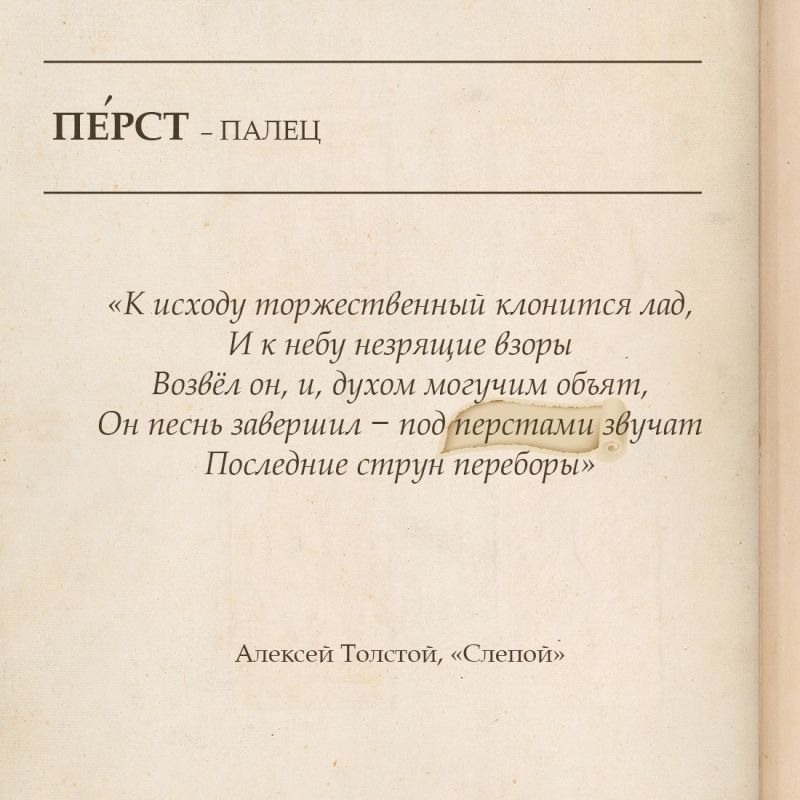 ПЕ́РСТ – ПАЛЕЦ

«К исходу торжественный клонится лад,
И к небу незрящие взоры
Возвёл он, и, духом могучим объят,
Он песнь завершил – под перстами звучат
Последние струн переборы»

Алексей Толстой, «Слепой»